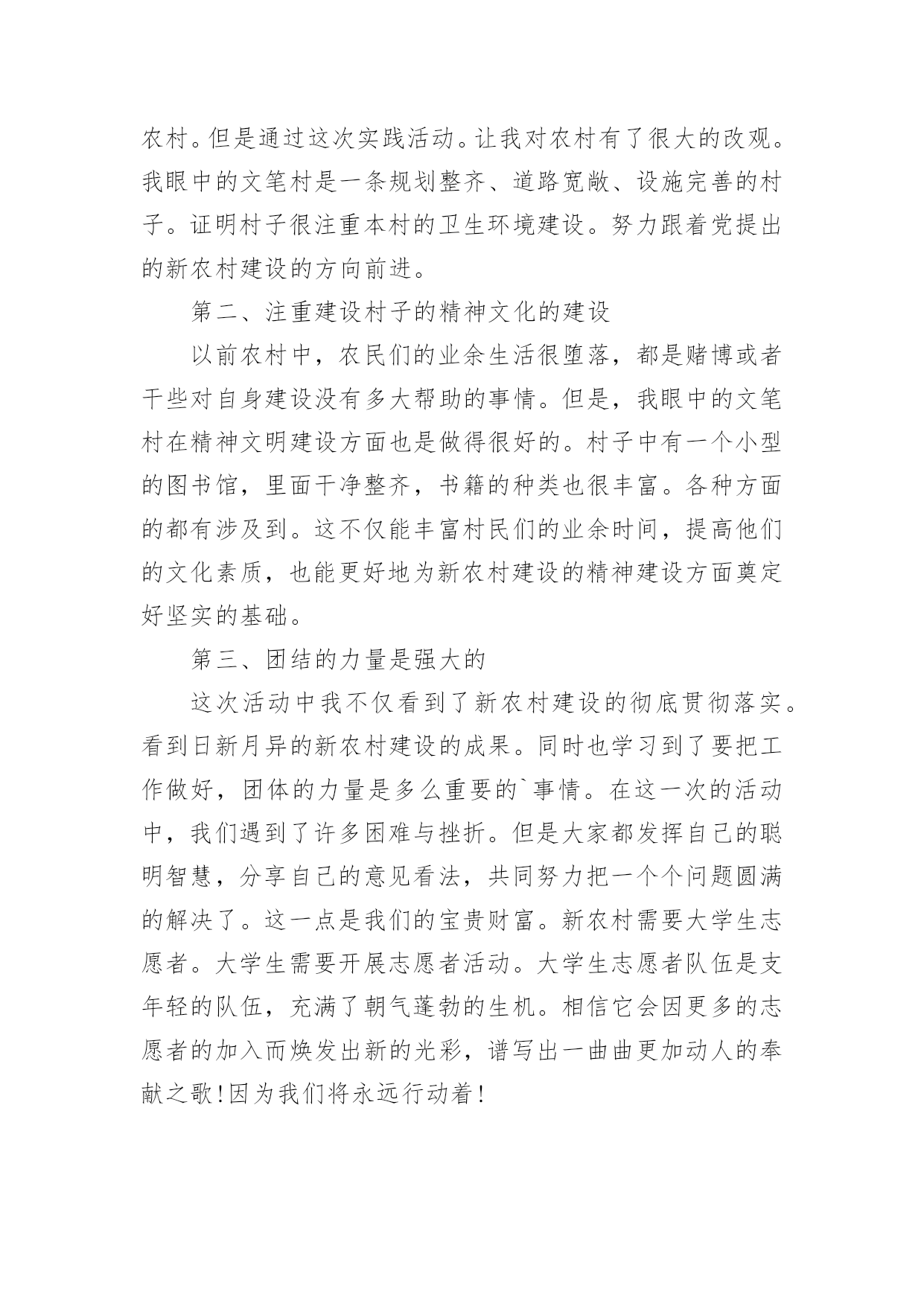 农村。但是通过这次实践活动。让我对农村有了很大的改观。我眼中的文笔村是一条规划整齐、道路宽敞、设施完善的村子。证明村子很注重本村的卫生环境建设。努力跟着党提出的新农村建设的方向前进。

第二、注重建设村子的精神文化的建设

以前农村中，农民们的业余生活很堕落，都是赌博或者干些对自身建设没有多大帮助的事情。但是，我眼中的文笔村在精神文明建设方面也是做得很好的。村子中有一个小型的图书馆，里面干净整齐，书籍的种类也很丰富。各种方面的都有涉及到。这不仅能丰富村民们的业余时间，提高他们的文化素质，也能更好地为新农村建设的精神建设方面奠定好坚实的基础。

第三、团结的力量是强大的

这次活动中我不仅看到了新农村建设的彻底贯彻落实。看到日新月异的新农村建设的成果。同时也学习到了要把工作做好，团体的力量是多么重要的`事情。在这一次的活动中，我们遇到了许多困难与挫折。但是大家都发挥自己的聪明智慧，分享自己的意见看法，共同努力把一个个问题圆满的解决了。这一点是我们的宝贵财富。新农村需要大学生志愿者。大学生需要开展志愿者活动。大学生志愿者队伍是支年轻的队伍，充满了朝气蓬勃的生机。相信它会因更多的志愿者的加入而焕发出新的光彩，谱写出一曲曲更加动人的奉献之歌!因为我们将永远行动着!